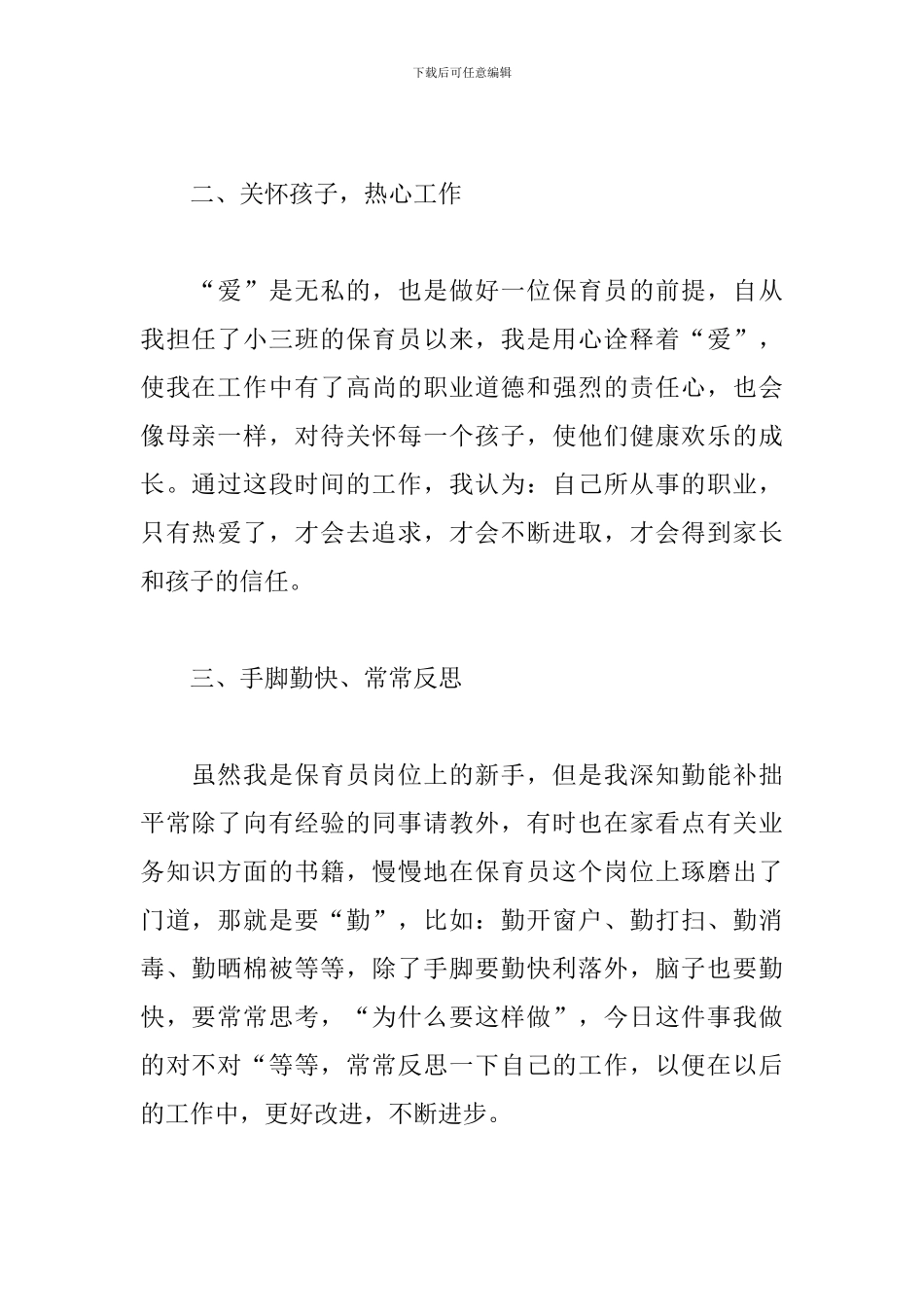 下载后可任意编辑

二、关怀孩子，热心工作

“爱”是无私的，也是做好一位保育员的前提，自从我担任了小三班的保育员以来，我是用心诠释着“爱”，使我在工作中有了高尚的职业道德和强烈的责任心，也会像母亲一样，对待关怀每一个孩子，使他们健康欢乐的成长。通过这段时间的工作，我认为：自己所从事的职业，只有热爱了，才会去追求，才会不断进取，才会得到家长和孩子的信任。

三、手脚勤快、常常反思

虽然我是保育员岗位上的新手，但是我深知勤能补拙平常除了向有经验的同事请教外，有时也在家看点有关业务知识方面的书籍，慢慢地在保育员这个岗位上琢磨出了门道，那就是要“勤”，比如：勤开窗户、勤打扫、勤消毒、勤晒棉被等等，除了手脚要勤快利落外，脑子也要勤快，要常常思考，“为什么要这样做”，今日这件事我做的对不对“等等，常常反思一下自己的工作，以便在以后的工作中，更好改进，不断进步。